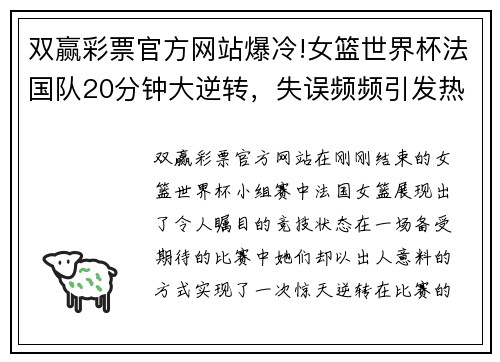 双赢彩票官方网站爆冷!女篮世界杯法国队20分钟大逆转，失误频频引发热

双赢彩票官方网站在刚刚结束的女篮世界杯小组赛中法国女篮展现出了令人瞩目的竞技状态在一场备受期待的比赛中她们却以出人意料的方式实现了一次惊天逆转在比赛的